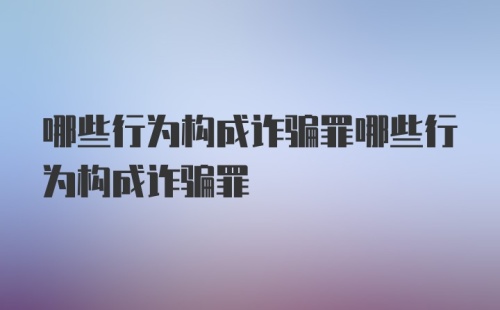 哪些行为构成诈骗罪哪些行为构成诈骗罪